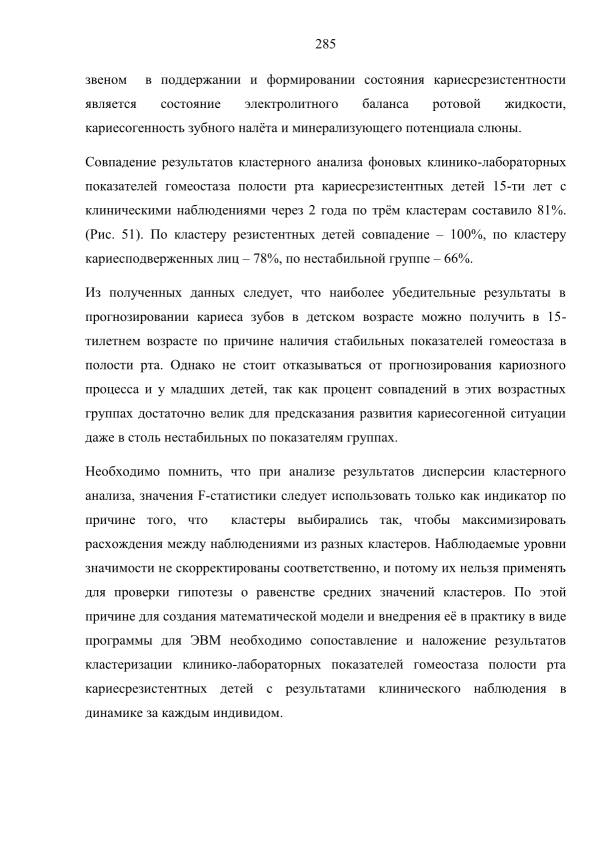 285

звеном в поддержании и формировании состояния кариесрезистентности является состояние электролитного баланса ротовой жидкости, кариесогенность зубного налёта и минерализующего потенциала слюны.

Совпадение результатов кластерного анализа фоновых клинико-лабораторных показателей гомеостаза полости рта кариесрезистентных детей 15-ти лет с клиническими наблюдениями через 2 года по трём кластерам составило 81%. (Рис. 51). По кластеру резистентных детей совпадение – 100%, по кластеру кариесподверженных лиц – 78%, по нестабильной группе – 66%.

Из полученных данных следует, что наиболее убедительные результаты в прогнозировании кариеса зубов в детском возрасте можно получить в 15-тилетнем возрасте по причине наличия стабильных показателей гомеостаза в полости рта. Однако не стоит отказываться от прогнозирования кариозного процесса и у младших детей, так как процент совпадений в этих возрастных группах достаточно велик для предсказания развития кариесогенной ситуации даже в столь нестабильных по показателям группах.

Необходимо помнить, что при анализе результатов дисперсии кластерного анализа, значения F-статистики следует использовать только как индикатор по причине того, что кластеры выбирались так, чтобы максимизировать расхождения между наблюдениями из разных кластеров. Наблюдаемые уровни значимости не скорректированы соответственно, и потому их нельзя применять для проверки гипотезы о равенстве средних значений кластеров. По этой причине для создания математической модели и внедрения её в практику в виде программы для ЭВМ необходимо сопоставление и наложение результатов кластеризации клинико-лабораторных показателей гомеостаза полости рта кариесрезистентных детей с результатами клинического наблюдения в динамике за каждым индивидом.